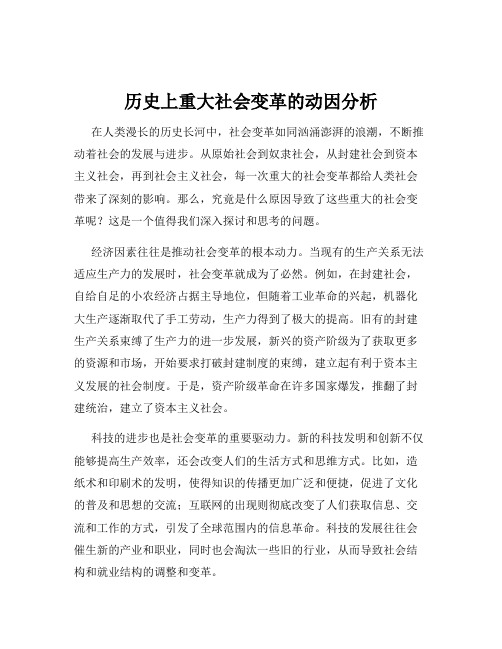 历史上重大社会变革的动因分析

在人类漫长的历史长河中，社会变革如同汹涌澎湃的浪潮，不断推动着社会的发展与进步。从原始社会到奴隶社会，从封建社会到资本主义社会，再到社会主义社会，每一次重大的社会变革都给人类社会带来了深刻的影响。那么，究竟是什么原因导致了这些重大的社会变革呢？这是一个值得我们深入探讨和思考的问题。

经济因素往往是推动社会变革的根本动力。当现有的生产关系无法适应生产力的发展时，社会变革就成为了必然。例如，在封建社会，自给自足的小农经济占据主导地位，但随着工业革命的兴起，机器化大生产逐渐取代了手工劳动，生产力得到了极大的提高。旧有的封建生产关系束缚了生产力的进一步发展，新兴的资产阶级为了获取更多的资源和市场，开始要求打破封建制度的束缚，建立起有利于资本主义发展的社会制度。于是，资产阶级革命在许多国家爆发，推翻了封建统治，建立了资本主义社会。

科技的进步也是社会变革的重要驱动力。新的科技发明和创新不仅能够提高生产效率，还会改变人们的生活方式和思维方式。比如，造纸术和印刷术的发明，使得知识的传播更加广泛和便捷，促进了文化的普及和思想的交流；互联网的出现则彻底改变了人们获取信息、交流和工作的方式，引发了全球范围内的信息革命。科技的发展往往会催生新的产业和职业，同时也会淘汰一些旧的行业，从而导致社会结构和就业结构的调整和变革。